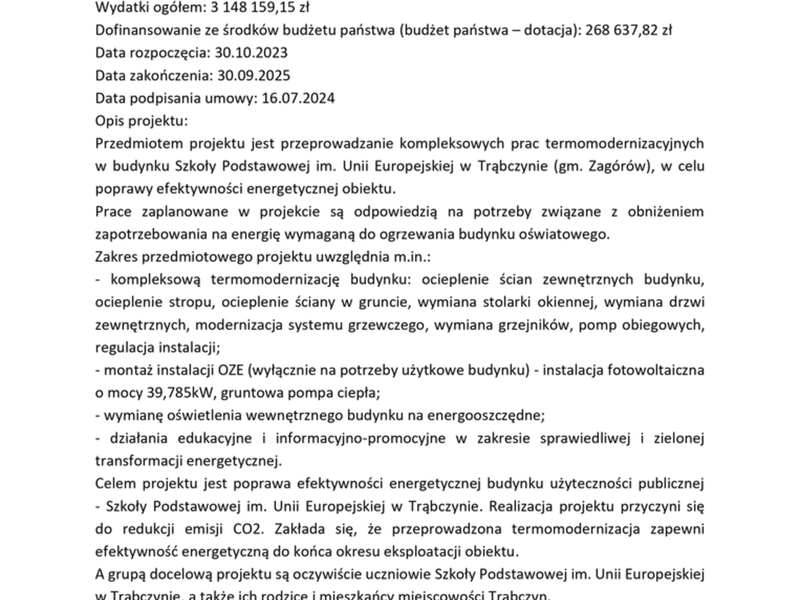 Wydatki ogółem: 3 148 159,15 zł
Dofinansowanie ze środków budżetu państwa (budżet państwa – dotacja): 268 637,82 zł
Data rozpoczęcia: 30.10.2023
Data zakończenia: 30.09.2025
Data podpisania umowy: 16.07.2024
Opis projektu:
Przedmiotem projektu jest przeprowadzanie kompleksowych prac termomodernizacyjnych w budynku Szkoły Podstawowej im. Unii Europejskiej w Trąbczynie (gm. Zagórów), w celu poprawy efektywności energetycznej obiektu.
Prace zaplanowane w projekcie są odpowiedzią na potrzeby związane z obniżeniem zapotrzebowania na energię wymaganą do ogrzewania budynku oświatowego.
Zakres przedmiotowego projektu uwzględnia m.in.:
- kompleksową termomodernizację budynku: ocieplenie ścian zewnętrznych budynku, ocieplenie stropu, ocieplenie ściany w gruncie, wymiana stolarki okiennej, wymiana drzwi zewnętrznych, modernizacja systemu grzewczego, wymiana grzejników, pomp obiegowych, regulacja instalacji;
- montaż instalacji OZE (wyłącznie na potrzeby użytkowe budynku) - instalacja fotowoltaiczna o mocy 39,785kW, gruntowa pompa ciepła;
- wymianę oświetlenia wewnętrznego budynku na energooszczędne;
- działania edukacyjne i informacyjno-promocyjne w zakresie sprawiedliwej i zielonej transformacji energetycznej.
Celem projektu jest poprawa efektywności energetycznej budynku użyteczności publicznej - Szkoły Podstawowej im. Unii Europejskiej w Trąbczynie. Realizacja projektu przyczyni się do redukcji emisji CO2. Zakłada się, że przeprowadzona termomodernizacja zapewni efektywność energetyczną do końca okresu eksploatacji obiektu.
A grupą docelową projektu są oczywiście uczniowie Szkoły Podstawowej im. Unii Europejskiej w Trąbczynie, a także ich rodzice i mieszkańcy miejscowości Trąbczyn.